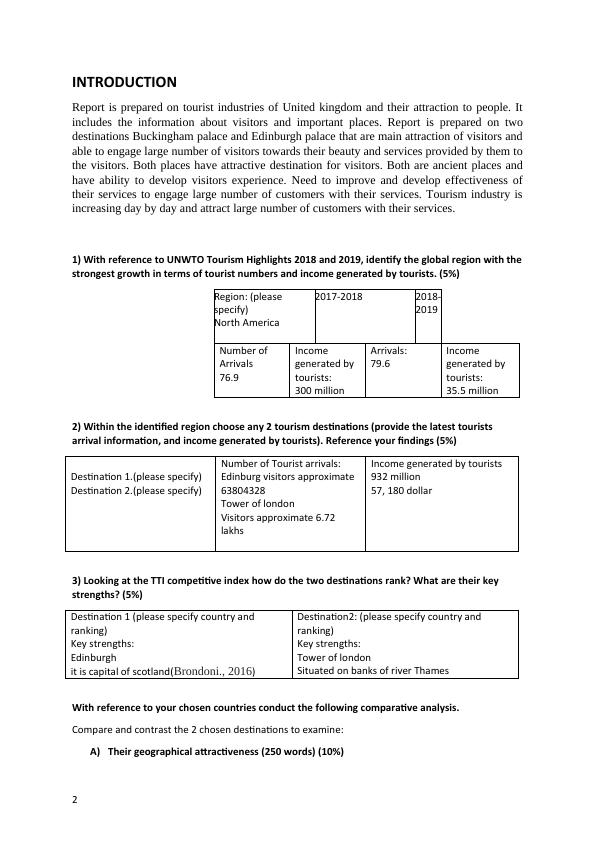 INTRODUCTION

Report is prepared on tourist industries of United kingdom and their attraction to people. It includes the information about visitors and important places. Report is prepared on two destinations Buckingham palace and Edinburgh palace that are main attraction of visitors and able to engage large number of visitors towards their beauty and services provided by them to the visitors. Both places have attractive destination for visitors. Both are ancient places and have ability to develop visitors experience. Need to improve and develop effectiveness of their services to engage large number of customers with their services. Tourism industry is increasing day by day and attract large number of customers with their services.

1) With reference to UNWTO Tourism Highlights 2018 and 2019, identify the global region with the strongest growth in terms of tourist numbers and income generated by tourists. (5%)

| Region: (please specify) North America | 2017-2018 | 2018-2019 |
|---|---|---|

| Number of Arrivals 76.9 | Income generated by tourists: 300 million | Arrivals: 79.6 | Income generated by tourists: 35.5 million |
|---|---|---|---|

2) Within the identified region choose any 2 tourism destinations (provide the latest tourists arrival information, and income generated by tourists). Reference your findings (5%)

| Destination 1.(please specify) Destination 2.(please specify) | Number of Tourist arrivals: Edinburg visitors approximate 63804328 Tower of london Visitors approximate 6.72 lakhs | Income generated by tourists 932 million 57, 180 dollar |
|---|---|---|

3) Looking at the TTI competitive index how do the two destinations rank? What are their key strengths? (5%)

| Destination 1 (please specify country and ranking) Key strengths: Edinburgh it is capital of scotland(Brondoni., 2016) | Destination2: (please specify country and ranking) Key strengths: Tower of london Situated on banks of river Thames |
|---|---|

With reference to your chosen countries conduct the following comparative analysis.

Compare and contrast the 2 chosen destinations to examine:

A) Their geographical attractiveness (250 words) (10%)

2